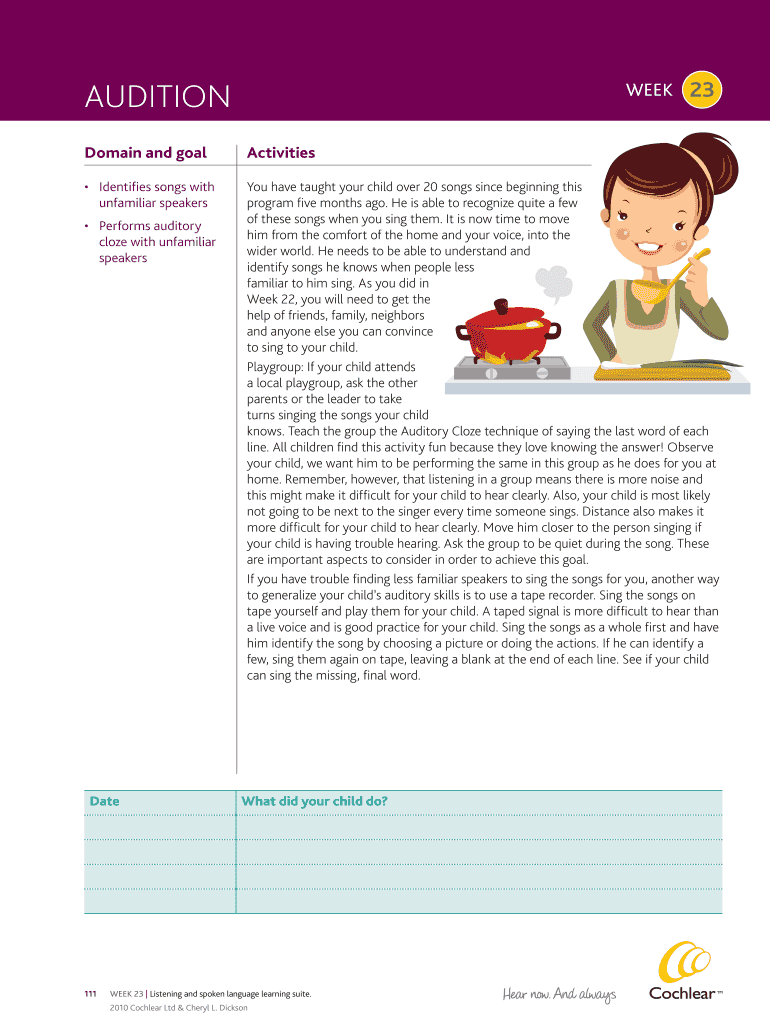 AUDITION

WEEK 23

Domain and goal

• Identifies songs with unfamiliar speakers

• Performs auditory cloze with unfamiliar speakers

Activities

You have taught your child over 20 songs since beginning this program five months ago. He is able to recognize quite a few of these songs when you sing them. It is now time to move him from the comfort of the home and your voice, into the wider world. He needs to be able to understand and identify songs he knows when people less familiar to him sing. As you did in Week 22, you will need to get the help of friends, family, neighbors and anyone else you can convince to sing to your child.

Playgroup: If your child attends a local playgroup, ask the other parents or the leader to take turns singing the songs your child knows. Teach the group the Auditory Cloze technique of saying the last word of each line. All children find this activity fun because they love knowing the answer! Observe your child, we want him to be performing the same in this group as he does for you at home. Remember, however, that listening in a group means there is more noise and this might make it difficult for your child to hear clearly. Also, your child is most likely not going to be next to the singer every time someone sings. Distance also makes it more difficult for your child to hear clearly. Move him closer to the person singing if your child is having trouble hearing. Ask the group to be quiet during the song. These are important aspects to consider in order to achieve this goal.

If you have trouble finding less familiar speakers to sing the songs for you, another way to generalize your child's auditory skills is to use a tape recorder. Sing the songs on tape yourself and play them for your child. A taped signal is more difficult to hear than a live voice and is good practice for your child. Sing the songs as a whole first and have him identify the song by choosing a picture or doing the actions. If he can identify a few, sing them again on tape, leaving a blank at the end of each line. See if your child can sing the missing, final word.

| Date | What did your child do? |
|---|---|
| | |
| | |
| | |
| | |

111 WEEK 23 | Listening and spoken language learning suite.
2010 Cochlear Ltd & Cheryl L. Dickson

Hear now. And always

Cochlear™